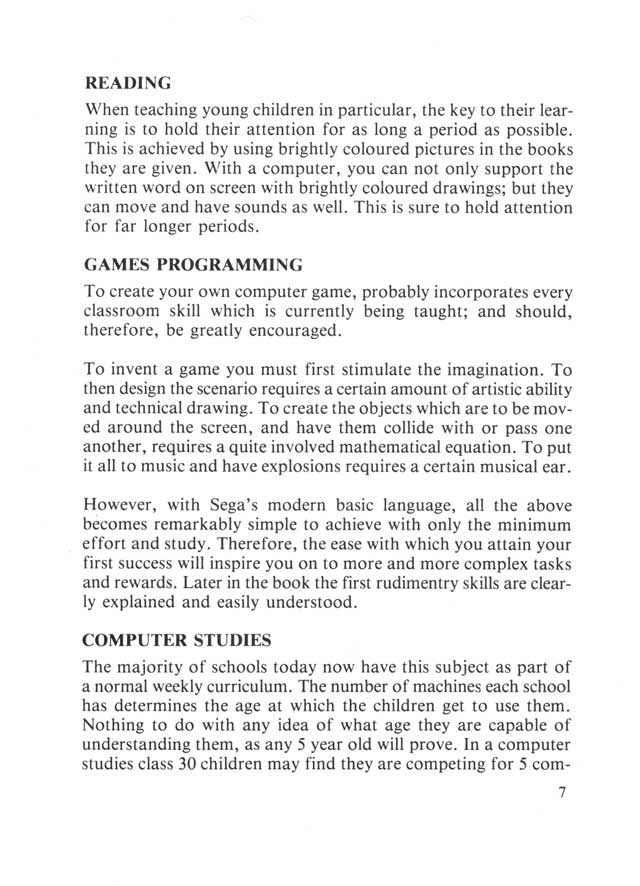 READING

When teaching young children in particular, the key to their learning is to hold their attention for as long a period as possible. This is achieved by using brightly coloured pictures in the books they are given. With a computer, you can not only support the written word on screen with brightly coloured drawings; but they can move and have sounds as well. This is sure to hold attention for far longer periods.

GAMES PROGRAMMING

To create your own computer game, probably incorporates every classroom skill which is currently being taught; and should, therefore, be greatly encouraged.

To invent a game you must first stimulate the imagination. To then design the scenario requires a certain amount of artistic ability and technical drawing. To create the objects which are to be moved around the screen, and have them collide with or pass one another, requires a quite involved mathematical equation. To put it all to music and have explosions requires a certain musical ear.

However, with Sega's modern basic language, all the above becomes remarkably simple to achieve with only the minimum effort and study. Therefore, the ease with which you attain your first success will inspire you on to more and more complex tasks and rewards. Later in the book the first rudimentry skills are clearly explained and easily understood.

COMPUTER STUDIES

The majority of schools today now have this subject as part of a normal weekly curriculum. The number of machines each school has determines the age at which the children get to use them. Nothing to do with any idea of what age they are capable of understanding them, as any 5 year old will prove. In a computer studies class 30 children may find they are competing for 5 com-

7